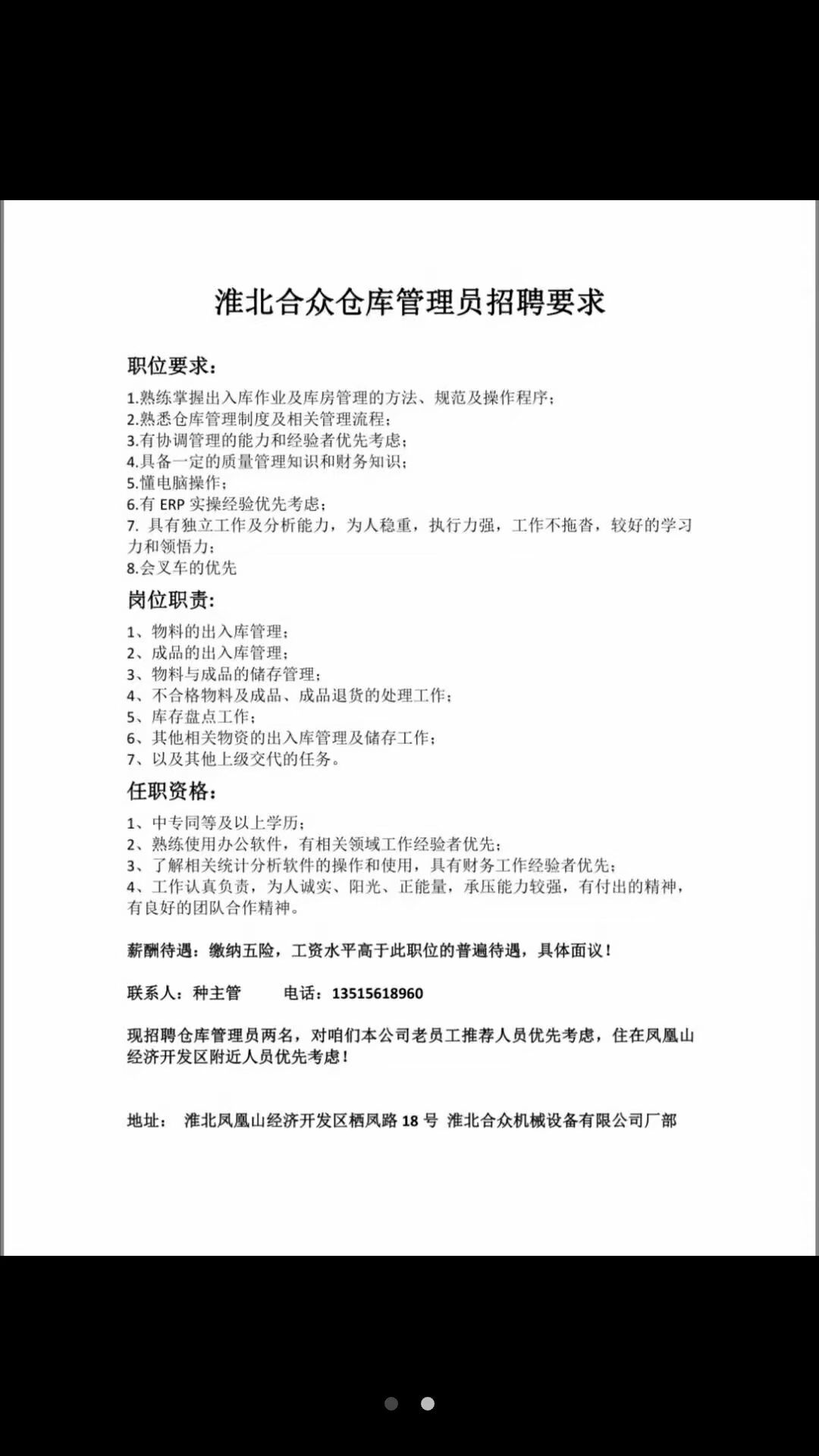 淮北合众仓库管理员招聘要求

职位要求:

1.熟练掌握出入库作业及库房管理的方法、规范及操作程序;
2.熟悉仓库管理制度及相关管理流程;
3.有协调管理的能力和经验者优先考虑;
4.具备一定的质量管理知识和财务知识;
5.懂电脑操作;
6.有 ERP 实操经验优先考虑;
7. 具有独立工作及分析能力，为人稳重，执行力强，工作不拖沓，较好的学习力和领悟力;
8.会叉车的优先

岗位职责:

1、物料的出入库管理;
2、成品的出入库管理;
3、物料与成品的储存管理;
4、不合格物料及成品、成品退货的处理工作;
5、库存盘点工作;
6、其他相关物资的出入库管理及储存工作;
7、以及其他上级交代的任务。

任职资格:

1、中专同等及以上学历;
2、熟练使用办公软件，有相关领域工作经验者优先;
3、了解相关统计分析软件的操作和使用，具有财务工作经验者优先;
4、工作认真负责，为人诚实、阳光、正能量，承压能力较强，有付出的精神，有良好的团队合作精神。

薪酬待遇：缴纳五险，工资水平高于此职位的普遍待遇，具体面议!

联系人：种主管 电话：13515618960

现招聘仓库管理员两名，对咱们本公司老员工推荐人员优先考虑，住在凤凰山经济开发区附近人员优先考虑!

地址: 淮北凤凰山经济开发区栖凤路 18 号 淮北合众机械设备有限公司厂部